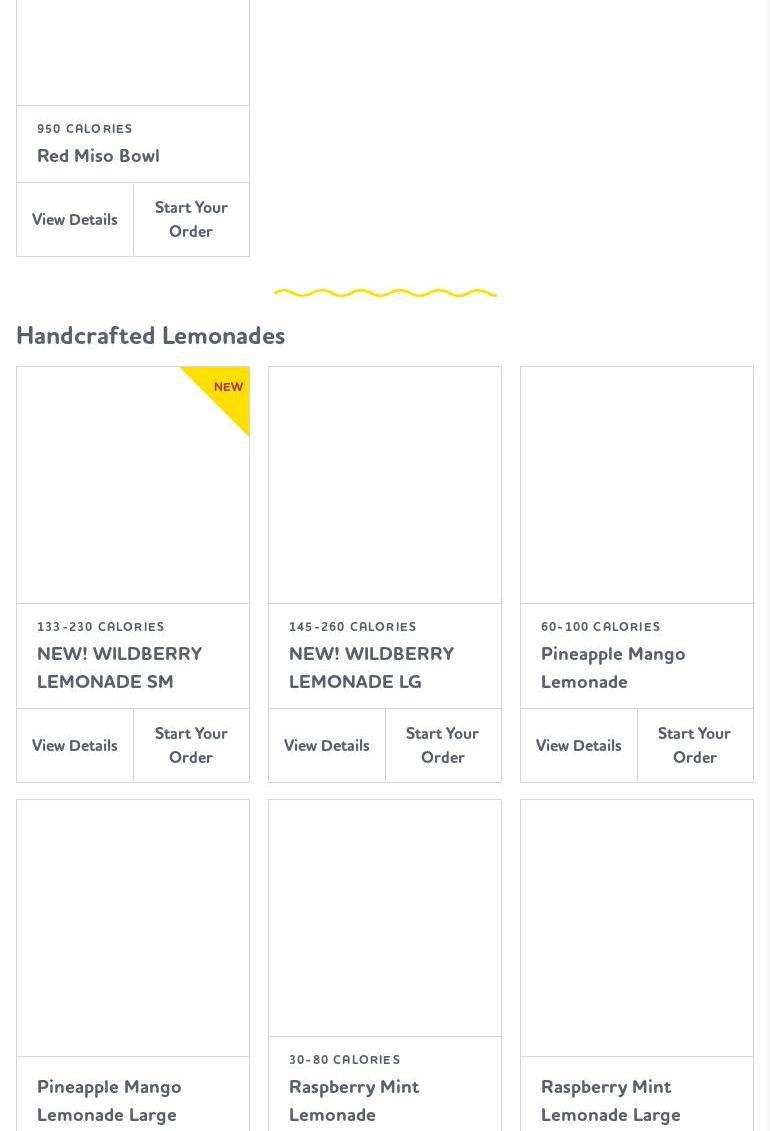 950 CALORIES
Red Miso Bowl

View Details
Start Your Order

Handcrafted Lemonades

NEW

133-230 CALORIES
NEW! WILDBERRY LEMONADE SM

View Details
Start Your Order

145-260 CALORIES
NEW! WILDBERRY LEMONADE LG

View Details
Start Your Order

60-100 CALORIES
Pineapple Mango Lemonade

View Details
Start Your Order

Pineapple Mango Lemonade Large

30-80 CALORIES
Raspberry Mint Lemonade

Raspberry Mint Lemonade Large